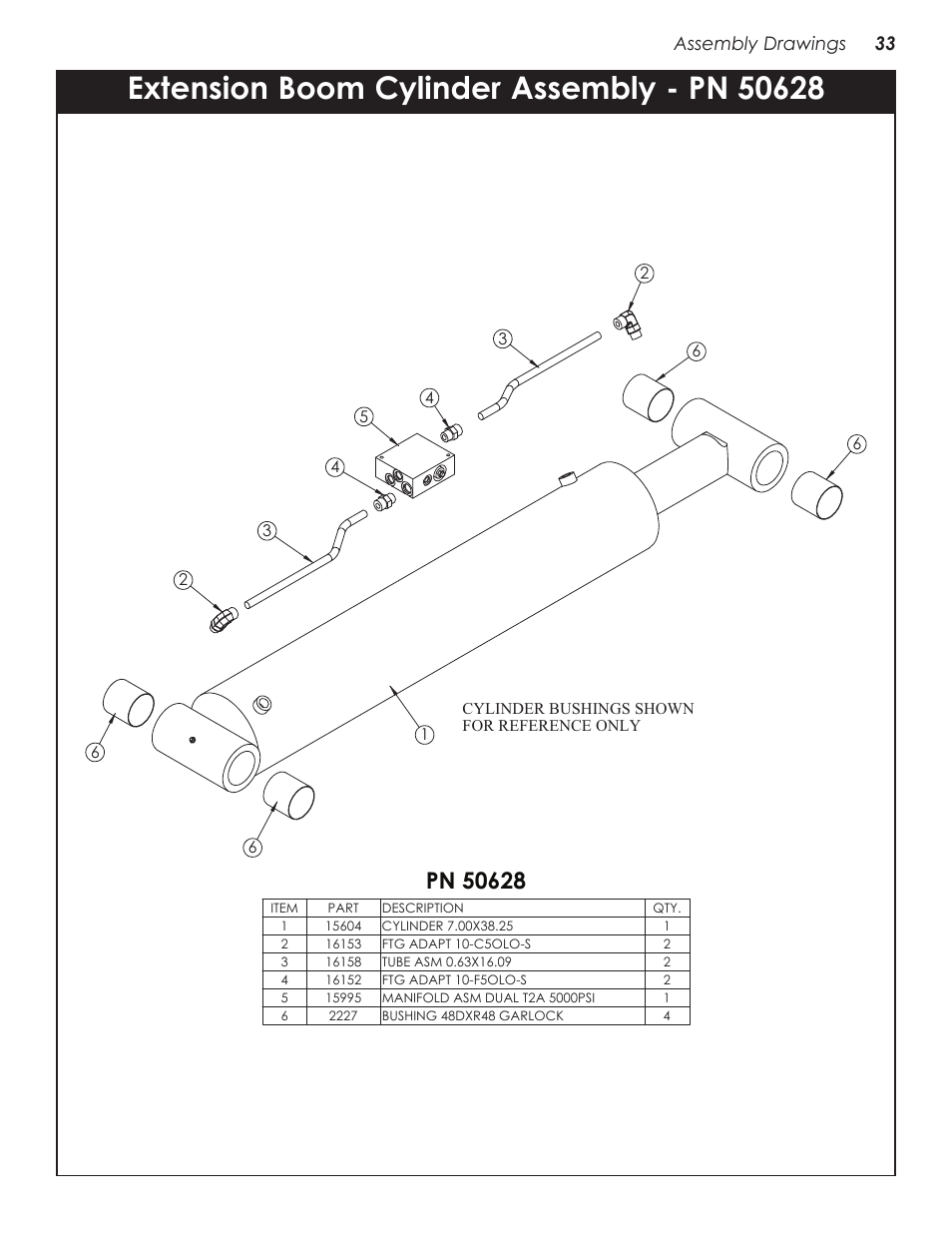 Assembly Drawings 33

Extension Boom Cylinder Assembly - PN 50628

2
3
6
4
5
6
4
3
2

CYLINDER BUSHINGS SHOWN FOR REFERENCE ONLY

1
6
6

PN 50628

| ITEM | PART | DESCRIPTION | QTY. |
|---|---|---|---|
| 1 | 15604 | CYLINDER 7.00X38.25 | 1 |
| 2 | 16153 | FTG ADAPT 10-C5OLO-S | 2 |
| 3 | 16158 | TUBE ASM 0.63X16.09 | 2 |
| 4 | 16152 | FTG ADAPT 10-F5OLO-S | 2 |
| 5 | 15995 | MANIFOLD ASM DUAL T2A 5000PSI | 1 |
| 6 | 2227 | BUSHING 48DXR48 GARLOCK | 4 |